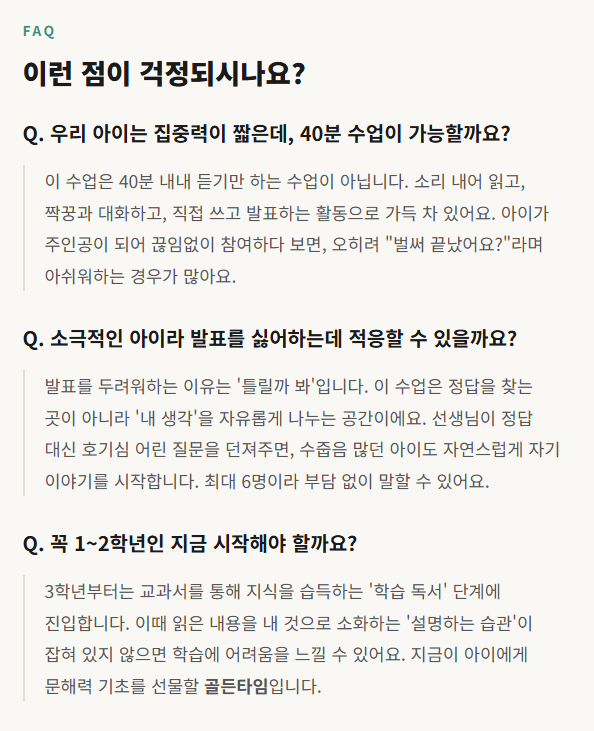 FAQ

이런 점이 걱정되시나요?

Q. 우리 아이는 집중력이 짧은데, 40분 수업이 가능할까요?

이 수업은 40분 내내 듣기만 하는 수업이 아닙니다. 소리 내어 읽고, 짝꿍과 대화하고, 직접 쓰고 발표하는 활동으로 가득 차 있어요. 아이가 주인공이 되어 끊임없이 참여하다 보면, 오히려 "벌써 끝났어요?"라며 아쉬워하는 경우가 많아요.

Q. 소극적인 아이라 발표를 싫어하는데 적응할 수 있을까요?

발표를 두려워하는 이유는 '틀릴까 봐'입니다. 이 수업은 정답을 찾는 곳이 아니라 '내 생각'을 자유롭게 나누는 공간이에요. 선생님이 정답 대신 호기심 어린 질문을 던져주면, 수줍음 많던 아이도 자연스럽게 자기 이야기를 시작합니다. 최대 6명이라 부담 없이 말할 수 있어요.

Q. 꼭 1~2학년인 지금 시작해야 할까요?

3학년부터는 교과서를 통해 지식을 습득하는 '학습 독서' 단계에 진입합니다. 이때 읽은 내용을 내 것으로 소화하는 '설명하는 습관'이 잡혀 있지 않으면 학습에 어려움을 느낄 수 있어요. 지금이 아이에게 문해력 기초를 선물할 골든타임입니다.